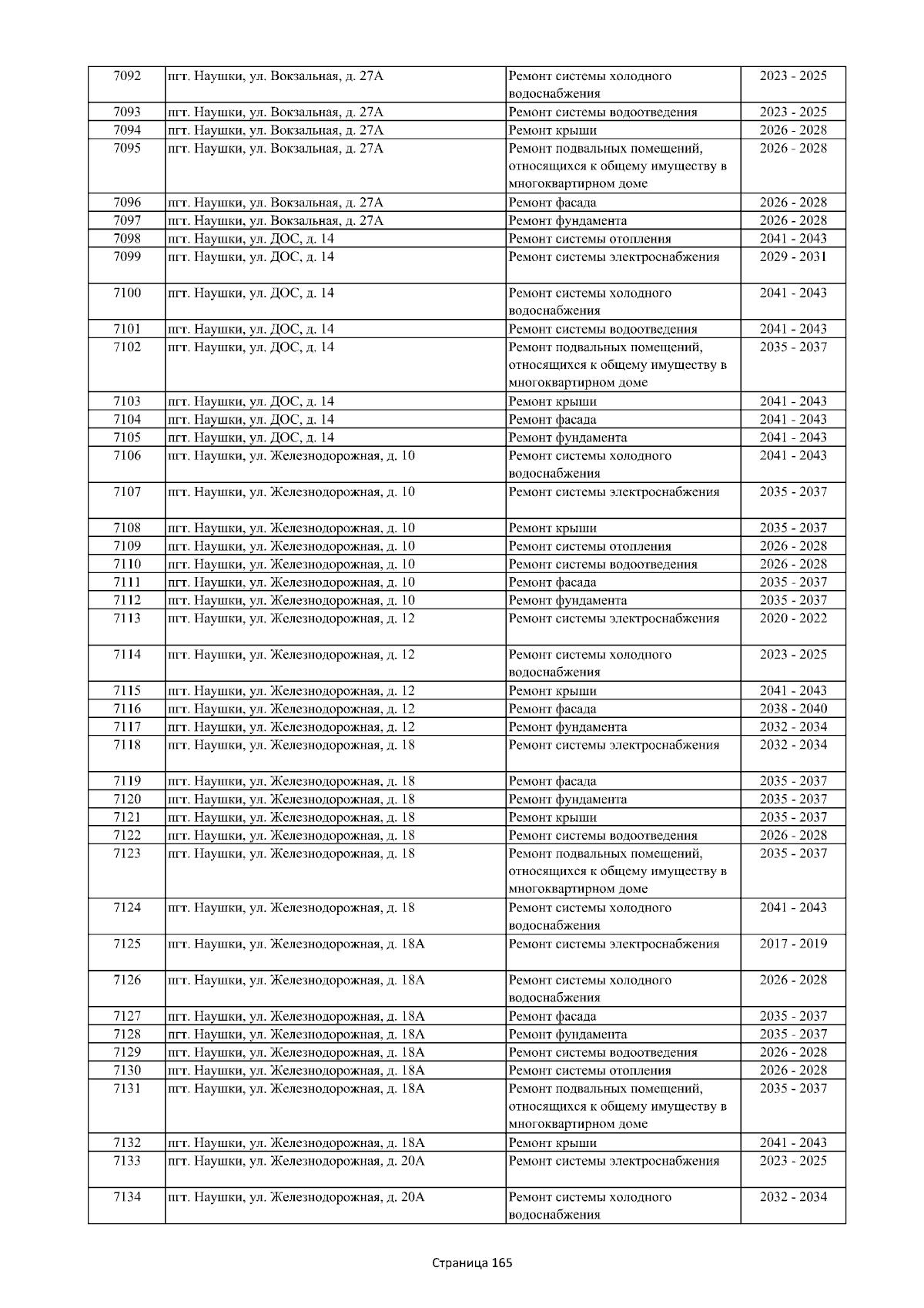 | 7092 | пгт. Наушки, ул. Вокзальная, д. 27А | Ремонт системы холодного водоснабжения | 2023 - 2025 |
|---|---|---|---|
| 7093 | пгт. Наушки, ул. Вокзальная, д. 27А | Ремонт системы водоотведения | 2023 - 2025 |
| 7094 | пгт. Наушки, ул. Вокзальная, д. 27А | Ремонт крыши | 2026 - 2028 |
| 7095 | пгт. Наушки, ул. Вокзальная, д. 27А | Ремонт подвальных помещений, относящихся к общему имуществу в многоквартирном доме | 2026 - 2028 |
| 7096 | пгт. Наушки, ул. Вокзальная, д. 27А | Ремонт фасада | 2026 - 2028 |
| 7097 | пгт. Наушки, ул. Вокзальная, д. 27А | Ремонт фундамента | 2026 - 2028 |
| 7098 | пгт. Наушки, ул. ДОС, д. 14 | Ремонт системы отопления | 2041 - 2043 |
| 7099 | пгт. Наушки, ул. ДОС, д. 14 | Ремонт системы электроснабжения | 2029 - 2031 |
| 7100 | пгт. Наушки, ул. ДОС, д. 14 | Ремонт системы холодного водоснабжения | 2041 - 2043 |
| 7101 | пгт. Наушки, ул. ДОС, д. 14 | Ремонт системы водоотведения | 2041 - 2043 |
| 7102 | пгт. Наушки, ул. ДОС, д. 14 | Ремонт подвальных помещений, относящихся к общему имуществу в многоквартирном доме | 2035 - 2037 |
| 7103 | пгт. Наушки, ул. ДОС, д. 14 | Ремонт крыши | 2041 - 2043 |
| 7104 | пгт. Наушки, ул. ДОС, д. 14 | Ремонт фасада | 2041 - 2043 |
| 7105 | пгт. Наушки, ул. ДОС, д. 14 | Ремонт фундамента | 2041 - 2043 |
| 7106 | пгт. Наушки, ул. Железнодорожная, д. 10 | Ремонт системы холодного водоснабжения | 2041 - 2043 |
| 7107 | пгт. Наушки, ул. Железнодорожная, д. 10 | Ремонт системы электроснабжения | 2035 - 2037 |
| 7108 | пгт. Наушки, ул. Железнодорожная, д. 10 | Ремонт крыши | 2035 - 2037 |
| 7109 | пгт. Наушки, ул. Железнодорожная, д. 10 | Ремонт системы отопления | 2026 - 2028 |
| 7110 | пгт. Наушки, ул. Железнодорожная, д. 10 | Ремонт системы водоотведения | 2026 - 2028 |
| 7111 | пгт. Наушки, ул. Железнодорожная, д. 10 | Ремонт фасада | 2035 - 2037 |
| 7112 | пгт. Наушки, ул. Железнодорожная, д. 10 | Ремонт фундамента | 2035 - 2037 |
| 7113 | пгт. Наушки, ул. Железнодорожная, д. 12 | Ремонт системы электроснабжения | 2020 - 2022 |
| 7114 | пгт. Наушки, ул. Железнодорожная, д. 12 | Ремонт системы холодного водоснабжения | 2023 - 2025 |
| 7115 | пгт. Наушки, ул. Железнодорожная, д. 12 | Ремонт крыши | 2041 - 2043 |
| 7116 | пгт. Наушки, ул. Железнодорожная, д. 12 | Ремонт фасада | 2038 - 2040 |
| 7117 | пгт. Наушки, ул. Железнодорожная, д. 12 | Ремонт фундамента | 2032 - 2034 |
| 7118 | пгт. Наушки, ул. Железнодорожная, д. 18 | Ремонт системы электроснабжения | 2032 - 2034 |
| 7119 | пгт. Наушки, ул. Железнодорожная, д. 18 | Ремонт фасада | 2035 - 2037 |
| 7120 | пгт. Наушки, ул. Железнодорожная, д. 18 | Ремонт фундамента | 2035 - 2037 |
| 7121 | пгт. Наушки, ул. Железнодорожная, д. 18 | Ремонт крыши | 2035 - 2037 |
| 7122 | пгт. Наушки, ул. Железнодорожная, д. 18 | Ремонт системы водоотведения | 2026 - 2028 |
| 7123 | пгт. Наушки, ул. Железнодорожная, д. 18 | Ремонт подвальных помещений, относящихся к общему имуществу в многоквартирном доме | 2035 - 2037 |
| 7124 | пгт. Наушки, ул. Железнодорожная, д. 18 | Ремонт системы холодного водоснабжения | 2041 - 2043 |
| 7125 | пгт. Наушки, ул. Железнодорожная, д. 18А | Ремонт системы электроснабжения | 2017 - 2019 |
| 7126 | пгт. Наушки, ул. Железнодорожная, д. 18А | Ремонт системы холодного водоснабжения | 2026 - 2028 |
| 7127 | пгт. Наушки, ул. Железнодорожная, д. 18А | Ремонт фасада | 2035 - 2037 |
| 7128 | пгт. Наушки, ул. Железнодорожная, д. 18А | Ремонт фундамента | 2035 - 2037 |
| 7129 | пгт. Наушки, ул. Железнодорожная, д. 18А | Ремонт системы водоотведения | 2026 - 2028 |
| 7130 | пгт. Наушки, ул. Железнодорожная, д. 18А | Ремонт системы отопления | 2026 - 2028 |
| 7131 | пгт. Наушки, ул. Железнодорожная, д. 18А | Ремонт подвальных помещений, относящихся к общему имуществу в многоквартирном доме | 2035 - 2037 |
| 7132 | пгт. Наушки, ул. Железнодорожная, д. 18А | Ремонт крыши | 2041 - 2043 |
| 7133 | пгт. Наушки, ул. Железнодорожная, д. 20А | Ремонт системы электроснабжения | 2023 - 2025 |
| 7134 | пгт. Наушки, ул. Железнодорожная, д. 20А | Ремонт системы холодного водоснабжения | 2032 - 2034 |

Страница 165